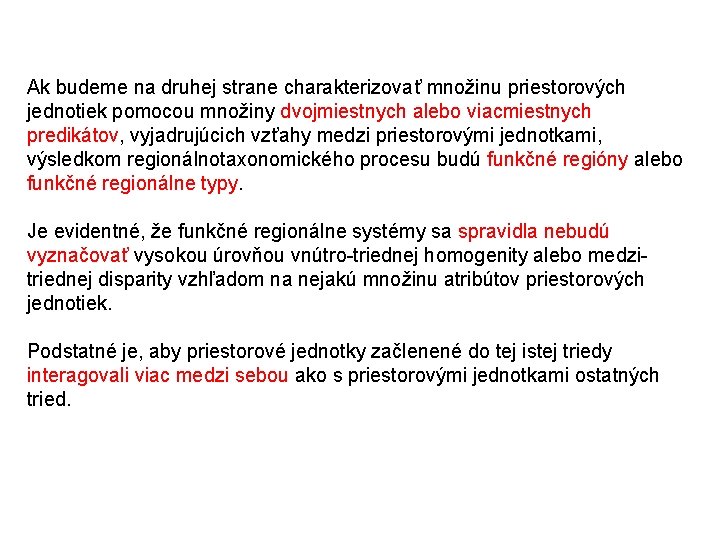 Ak budeme na druhej strane charakterizovať množinu priestorových jednotiek pomocou množiny dvojmiestnych alebo viacmiestnych predikátov, vyjadrujúcich vzťahy medzi priestorovými jednotkami, výsledkom regionálnotaxonomického procesu budú funkčné regióny alebo funkčné regionálne typy.

Je evidentné, že funkčné regionálne systémy sa spravidla nebudú vyznačovať vysokou úrovňou vnútro-triednej homogenity alebo medzi-triednej disparity vzhľadom na nejakú množinu atribútov priestorových jednotiek.

Podstatné je, aby priestorové jednotky začlenené do tej istej triedy interagovali viac medzi sebou ako s priestorovými jednotkami ostatných tried.